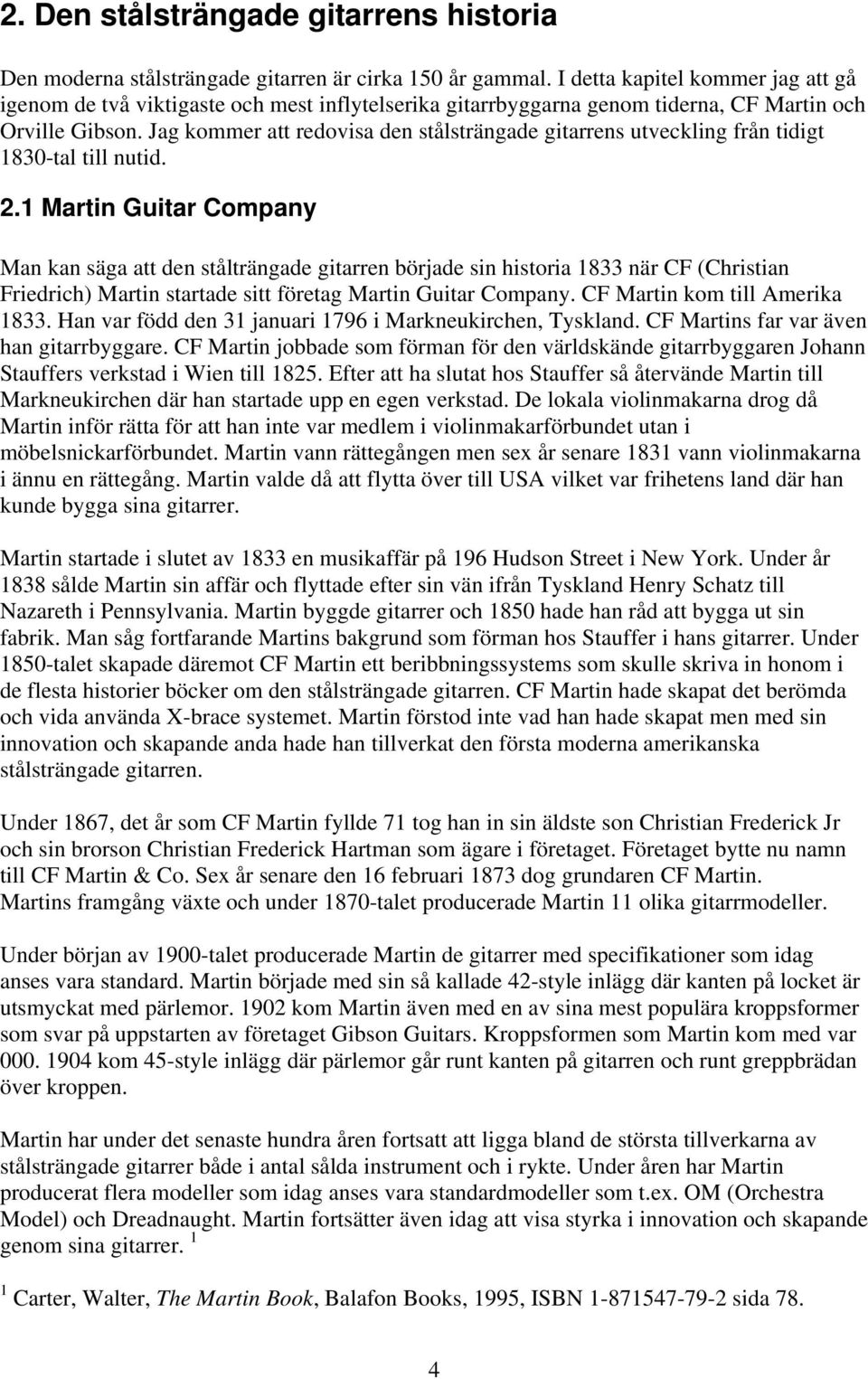 2. Den stålsträngade gitarrens historia

Den moderna stålsträngade gitarren är cirka 150 år gammal. I detta kapitel kommer jag att gå igenom de två viktigaste och mest inflytelserika gitarrbyggarna genom tiderna, CF Martin och Orville Gibson. Jag kommer att redovisa den stålsträngade gitarrens utveckling från tidigt 1830-tal till nutid.

2.1 Martin Guitar Company

Man kan säga att den stålträngade gitarren började sin historia 1833 när CF (Christian Friedrich) Martin startade sitt företag Martin Guitar Company. CF Martin kom till Amerika 1833. Han var född den 31 januari 1796 i Markneukirchen, Tyskland. CF Martins far var även han gitarrbyggare. CF Martin jobbade som förman för den världskände gitarrbyggaren Johann Stauffers verkstad i Wien till 1825. Efter att ha slutat hos Stauffer så återvände Martin till Markneukirchen där han startade upp en egen verkstad. De lokala violinmakarna drog då Martin inför rätta för att han inte var medlem i violinmakarförbundet utan i möbelsnickarförbundet. Martin vann rättegången men sex år senare 1831 vann violinmakarna i ännu en rättegång. Martin valde då att flytta över till USA vilket var frihetens land där han kunde bygga sina gitarrer.

Martin startade i slutet av 1833 en musikaffär på 196 Hudson Street i New York. Under år 1838 sålde Martin sin affär och flyttade efter sin vän ifrån Tyskland Henry Schatz till Nazareth i Pennsylvania. Martin byggde gitarrer och 1850 hade han råd att bygga ut sin fabrik. Man såg fortfarande Martins bakgrund som förman hos Stauffer i hans gitarrer. Under 1850-talet skapade däremot CF Martin ett beribbningssystems som skulle skriva in honom i de flesta historier böcker om den stålsträngade gitarren. CF Martin hade skapat det berömda och vida använda X-brace systemet. Martin förstod inte vad han hade skapat men med sin innovation och skapande anda hade han tillverkat den första moderna amerikanska stålsträngade gitarren.

Under 1867, det år som CF Martin fyllde 71 tog han in sin äldste son Christian Frederick Jr och sin brorson Christian Frederick Hartman som ägare i företaget. Företaget bytte nu namn till CF Martin & Co. Sex år senare den 16 februari 1873 dog grundaren CF Martin. Martins framgång växte och under 1870-talet producerade Martin 11 olika gitarrmodeller.

Under början av 1900-talet producerade Martin de gitarrer med specifikationer som idag anses vara standard. Martin började med sin så kallade 42-style inlägg där kanten på locket är utsmyckat med pärlemor. 1902 kom Martin även med en av sina mest populära kroppsformer som svar på uppstarten av företaget Gibson Guitars. Kroppsformen som Martin kom med var 000. 1904 kom 45-style inlägg där pärlemor går runt kanten på gitarren och runt greppbrädan över kroppen.

Martin har under det senaste hundra åren fortsatt att ligga bland de största tillverkarna av stålsträngade gitarrer både i antal sålda instrument och i rykte. Under åren har Martin producerat flera modeller som idag anses vara standardmodeller som t.ex. OM (Orchestra Model) och Dreadnaught. Martin fortsätter även idag att visa styrka i innovation och skapande genom sina gitarrer. $^1$

$^1$ Carter, Walter, The Martin Book, Balafon Books, 1995, ISBN 1-871547-79-2 sida 78.

4